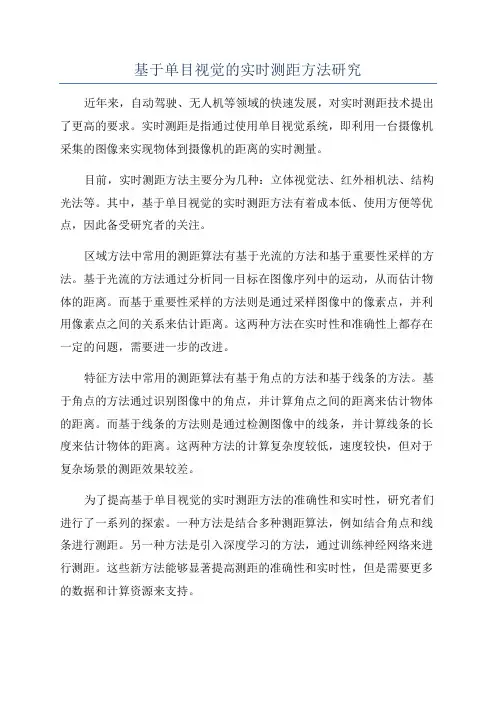 基于单目视觉的实时测距方法研究

近年来，自动驾驶、无人机等领域的快速发展，对实时测距技术提出了更高的要求。实时测距是指通过使用单目视觉系统，即利用一台摄像机采集的图像来实现物体到摄像机的距离的实时测量。

目前，实时测距方法主要分为几种：立体视觉法、红外相机法、结构光法等。其中，基于单目视觉的实时测距方法有着成本低、使用方便等优点，因此备受研究者的关注。

区域方法中常用的测距算法有基于光流的方法和基于重要性采样的方法。基于光流的方法通过分析同一目标在图像序列中的运动，从而估计物体的距离。而基于重要性采样的方法则是通过采样图像中的像素点，并利用像素点之间的关系来估计距离。这两种方法在实时性和准确性上都存在一定的问题，需要进一步的改进。

特征方法中常用的测距算法有基于角点的方法和基于线条的方法。基于角点的方法通过识别图像中的角点，并计算角点之间的距离来估计物体的距离。而基于线条的方法则是通过检测图像中的线条，并计算线条的长度来估计物体的距离。这两种方法的计算复杂度较低，速度较快，但对于复杂场景的测距效果较差。

为了提高基于单目视觉的实时测距方法的准确性和实时性，研究者们进行了一系列的探索。一种方法是结合多种测距算法，例如结合角点和线条进行测距。另一种方法是引入深度学习的方法，通过训练神经网络来进行测距。这些新方法能够显著提高测距的准确性和实时性，但是需要更多的数据和计算资源来支持。